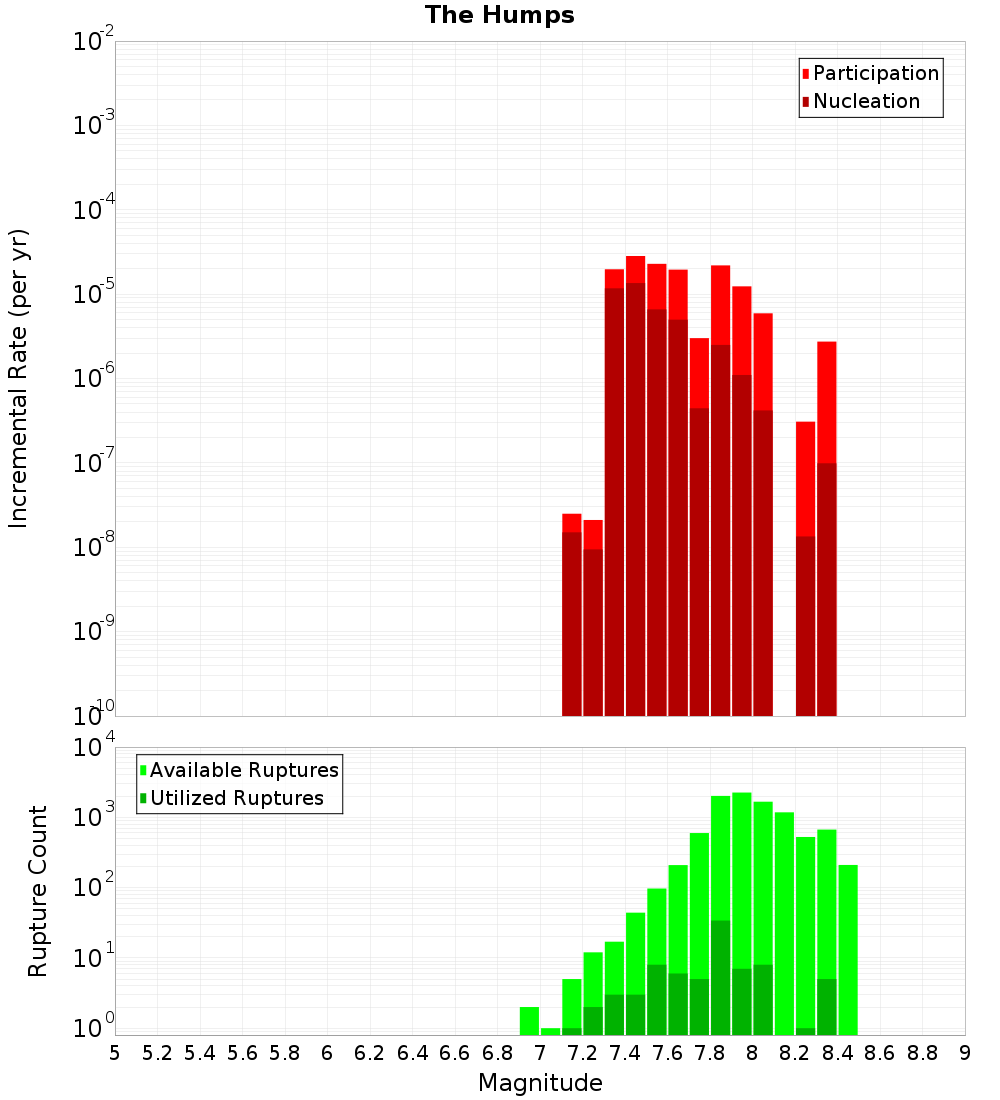 The Humps

Participation
Nucleation

Incremental Rate (per yr)

$10^{-2}$
$10^{-3}$
$10^{-4}$
$10^{-5}$
$10^{-6}$
$10^{-7}$
$10^{-8}$
$10^{-9}$
$10^{-10}$

Available Ruptures
Utilized Ruptures

Rupture Count

$10^{4}$
$10^{3}$
$10^{2}$
$10^{1}$
$10^{0}$

5 5.2 5.4 5.6 5.8 6 6.2 6.4 6.6 6.8 7 7.2 7.4 7.6 7.8 8 8.2 8.4 8.6 8.8 9

Magnitude